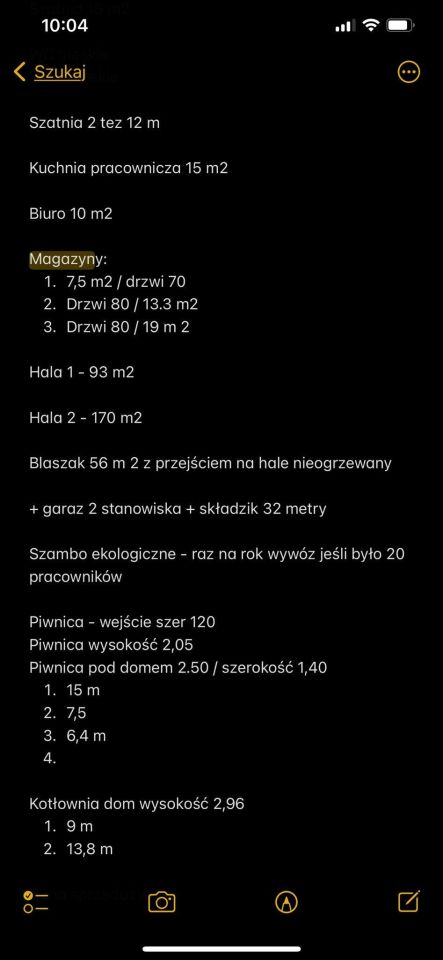 10:04

Szukaj

Szatnia 2 tez 12 m

Kuchnia pracownicza 15 m2

Biuro 10 m2

Magazyny:
1. 7,5 m2 / drzwi 70
2. Drzwi 80 / 13.3 m2
3. Drzwi 80 / 19 m 2

Hala 1 - 93 m2

Hala 2 - 170 m2

Blaszak 56 m 2 z przejściem na hale nieogrzewany

+ garaz 2 stanowiska + składzik 32 metry

Szambo ekologiczne - raz na rok wywóz jeśli było 20 pracowników

Piwnica - wejście szer 120
Piwnica wysokość 2,05
Piwnica pod domem 2.50 / szerokość 1,40
1. 15 m
2. 7,5
3. 6,4 m
4.

Kotłownia dom wysokość 2,96
1. 9 m
2. 13,8 m